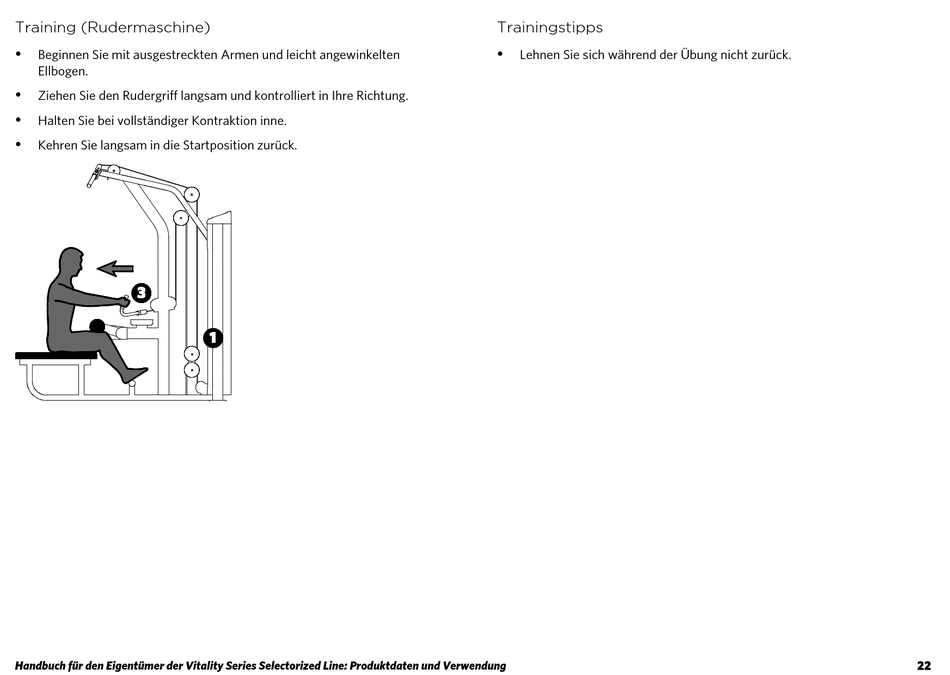 Training (Rudermaschine)

• Beginnen Sie mit ausgestreckten Armen und leicht angewinkelten Ellbogen.

• Ziehen Sie den Rudergriff langsam und kontrolliert in Ihre Richtung.

• Halten Sie bei vollständiger Kontraktion inne.

• Kehren Sie langsam in die Startposition zurück.

3

1

Trainingstipps

• Lehnen Sie sich während der Übung nicht zurück.

Handbuch für den Eigentümer der Vitality Series Selectorized Line: Produktdaten und Verwendung

22